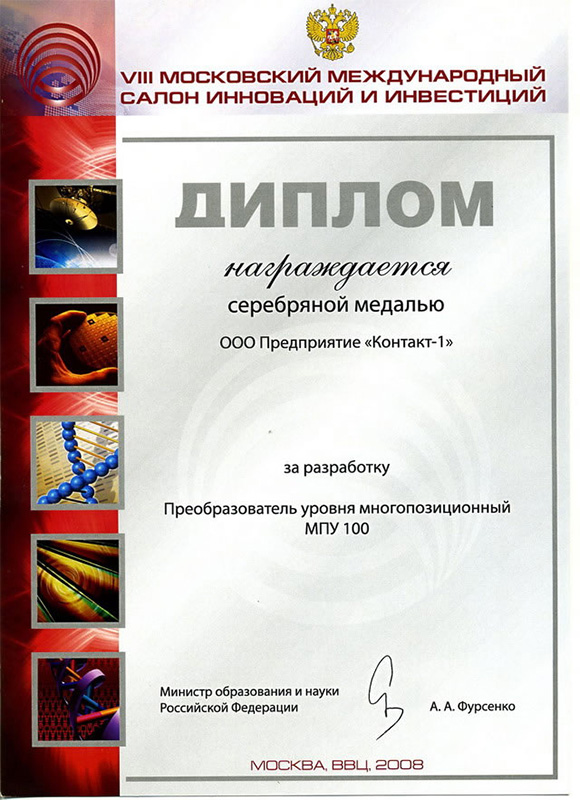 VIII МОСКОВСКИЙ МЕЖДУНАРОДНЫЙ
САЛОН ИННОВАЦИЙ И ИНВЕСТИЦИЙ

ДИПЛОМ

награждается

серебряной медалью

ООО Предприятие «Контакт-1»

за разработку

Преобразователь уровня многопозиционный
МПУ 100

Министр образования и науки
Российской Федерации

А. А. Фурсенко

МОСКВА, ВВЦ, 2008